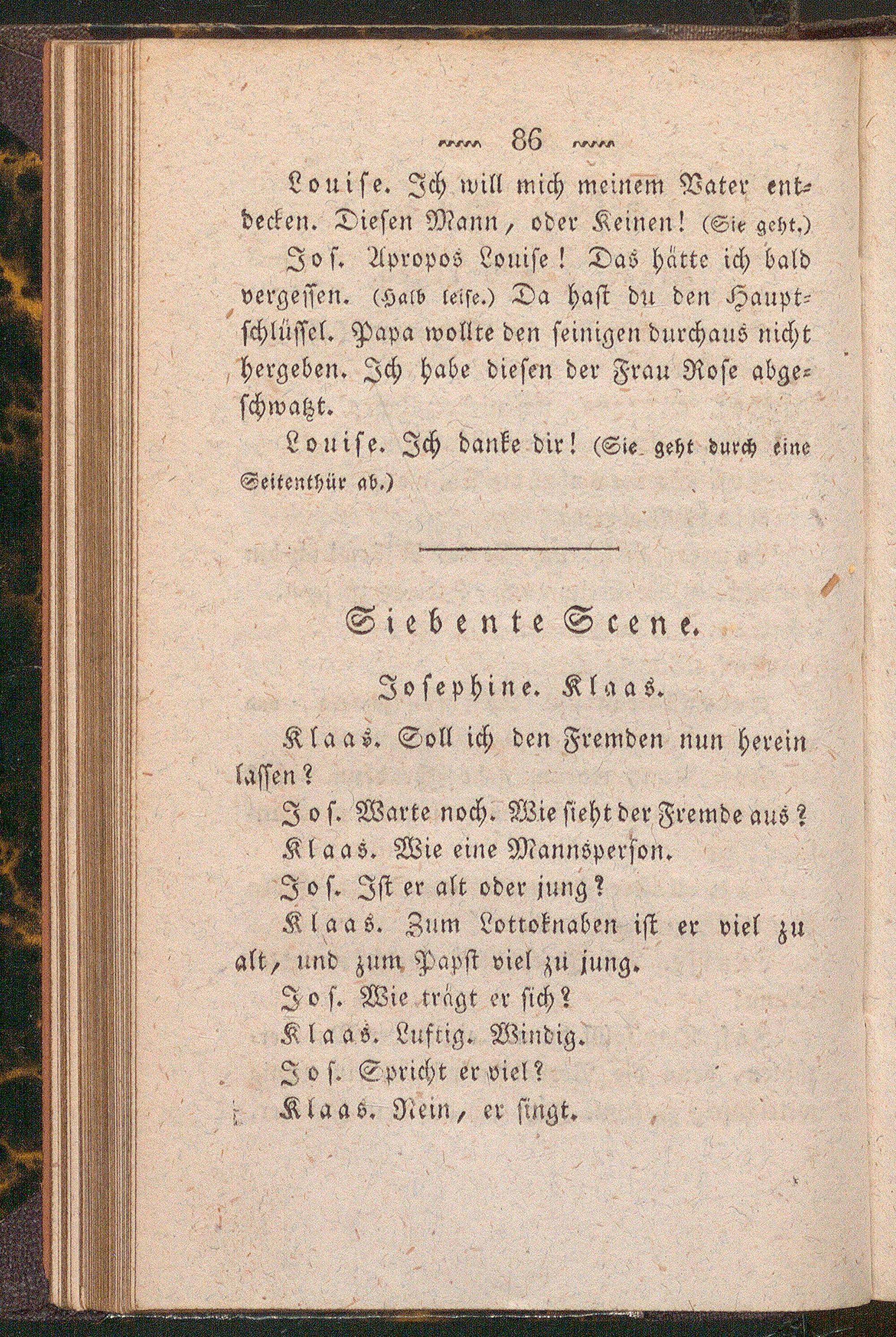 86

Louise. Ich will mich meinem Vater entdecken. Diesen Mann, oder Keinen! (Sie geht.)

Jos. Apropos Louise! Das hätte ich bald vergessen. (Halb leise.) Da hast du den Hauptschlüssel. Papa wollte den seinigen durchaus nicht hergeben. Ich habe diesen der Frau Rose abgeschwatzt.

Louise. Ich danke dir! (Sie geht durch eine Seitenthür ab.)

Siebente Scene.

Josephine. Klaas.

Klaas. Soll ich den Fremden nun herein lassen?

Jos. Warte noch. Wie sieht der Fremde aus?

Klaas. Wie eine Mannsperson.

Jos. Ist er alt oder jung?

Klaas. Zum Lottoknaben ist er viel zu alt, und zum Papst viel zu jung.

Jos. Wie trägt er sich?

Klaas. Luftig. Windig.

Jos. Spricht er viel?

Klaas. Nein, er singt.